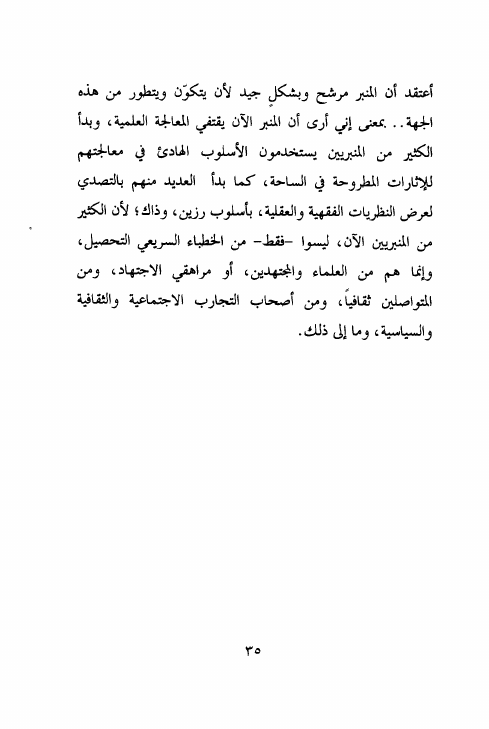 أعتقد أن المنبر مرشح وبشكلٍ جيد لأن يتكوّن ويتطور من هذه الجهة.. بمعنى إني أرى أن المنبر الآن يقتفي المعالجة العلمية، وبدأ الكثير من المنبريين يستخدمون الأسلوب الهادئ في معالجتهم للإثارات المطروحة في الساحة، كما بدأ العديد منهم بالتصدي لعرض النظريات الفقهية والعقلية، بأسلوب رزين، وذاك؛ لأن الكثير من المنبريين الآن، ليسوا -فقط- من الخطباء السريعي التحصيل، وإنما هم من العلماء والمجتهدين، أو مراهقي الاجتهاد، ومن المتواصلين ثقافياً، ومن أصحاب التجارب الاجتماعية والثقافية والسياسية، وما إلى ذلك.

٣٥